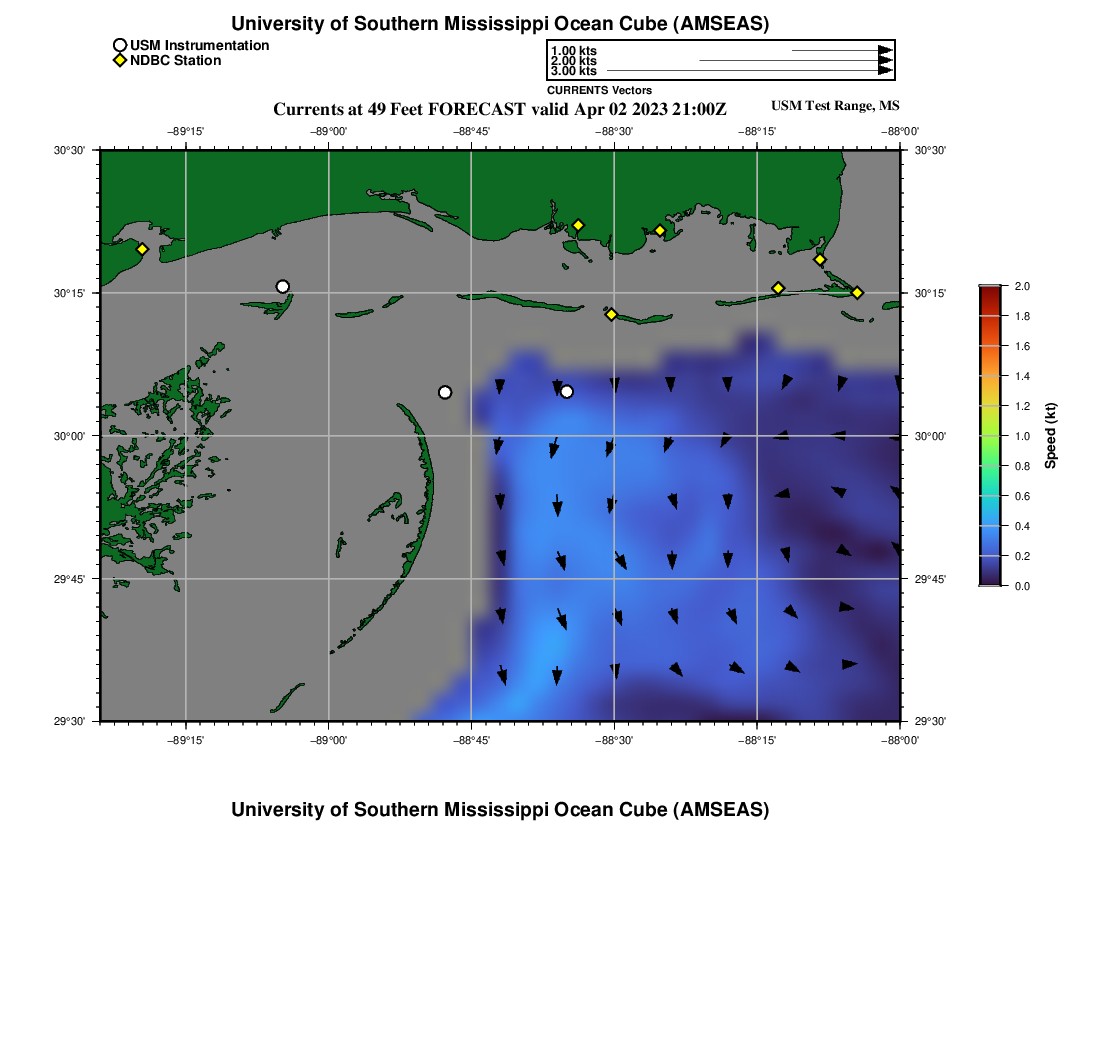 University of Southern Mississippi Ocean Cube (AMSEAS)

USM Instrumentation
NDBC Station

1.00 kts
2.00 kts
3.00 kts
CURRENTS Vectors

Currents at 49 Feet FORECAST valid Apr 02 2023 21:00Z

USM Test Range, MS

−89°15' −89°00' −88°45' −88°30' −88°15' −88°00'

30°30' 30°15' 30°00' 29°45' 29°30'

30°30' 30°15' 30°00' 29°45' 29°30'

−89°15' −89°00' −88°45' −88°30' −88°15' −88°00'

2.0
1.8
1.6
1.4
1.2
1.0
0.8
0.6
0.4
0.2
0.0

Speed (kt)

University of Southern Mississippi Ocean Cube (AMSEAS)